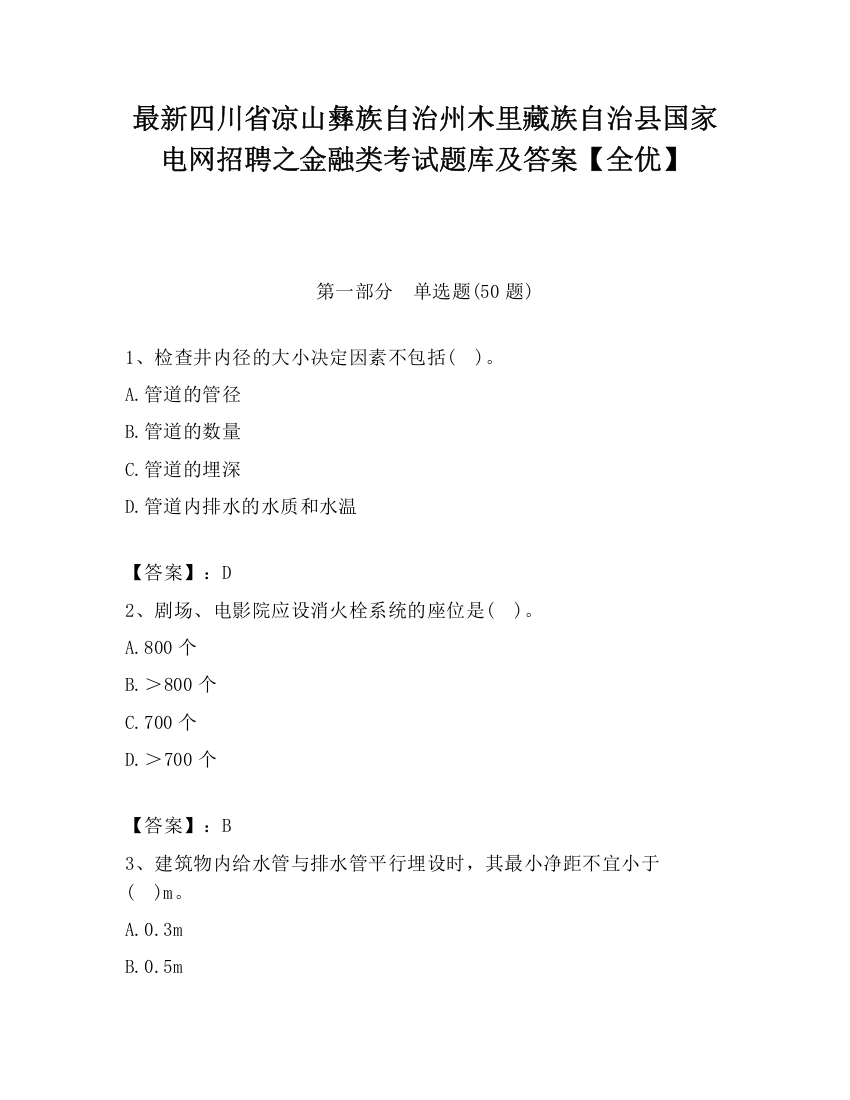 最新四川省凉山彝族自治州木里藏族自治县国家电网招聘之金融类考试题库及答案【全优】

第一部分　单选题(50 题)

1、检查井内径的大小决定因素不包括(　)。

A.管道的管径

B.管道的数量

C.管道的埋深

D.管道内排水的水质和水温

【答案】：D

2、剧场、电影院应设消火栓系统的座位是(　)。

A.800 个

B.＞800 个

C.700 个

D.＞700 个

【答案】：B

3、建筑物内给水管与排水管平行埋设时，其最小净距不宜小于(　)m。

A.0.3m

B.0.5m